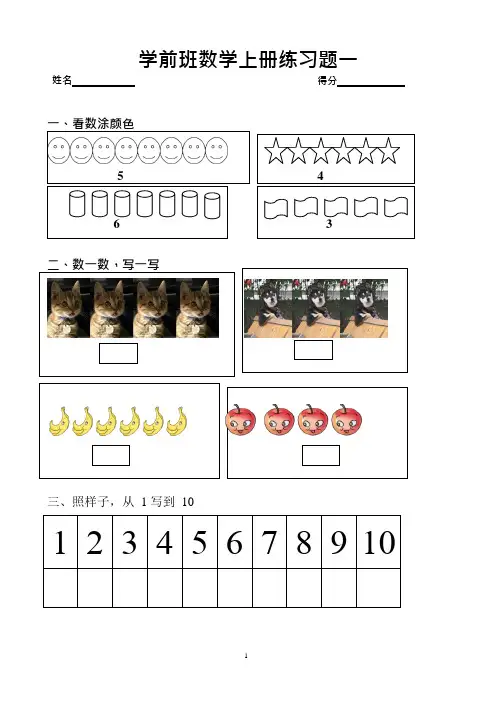 学前班数学上册练习题一

姓名____ 得分____

一、看数涂颜色

5

4

6

3

二、数一数，写一写

三、照样子，从1写到10

| 1 | 2 | 3 | 4 | 5 | 6 | 7 | 8 | 9 | 10 |
|---|---|---|---|---|---|---|---|---|---|
| | | | | | | | | | |

1